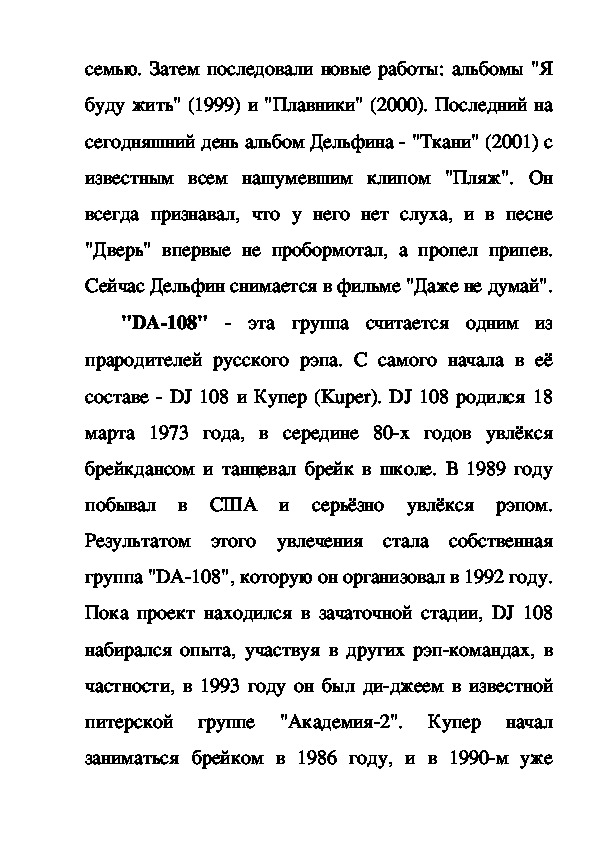 семью. Затем последовали новые работы: альбомы "Я буду жить" (1999) и "Плавники" (2000). Последний на сегодняшний день альбом Дельфина - "Ткани" (2001) с известным всем нашумевшим клипом "Пляж". Он всегда признавал, что у него нет слуха, и в песне "Дверь" впервые не пробормотал, а пропел припев. Сейчас Дельфин снимается в фильме "Даже не думай".

"DA-108" - эта группа считается одним из прародителей русского рэпа. С самого начала в её составе - DJ 108 и Купер (Kuper). DJ 108 родился 18 марта 1973 года, в середине 80-х годов увлёкся брейкдансом и танцевал брейк в школе. В 1989 году побывал в США и серьёзно увлёкся рэпом. Результатом этого увлечения стала собственная группа "DA-108", которую он организовал в 1992 году. Пока проект находился в зачаточной стадии, DJ 108 набирался опыта, участвуя в других рэп-командах, в частности, в 1993 году он был ди-джеем в известной питерской группе "Академия-2". Купер начал заниматься брейком в 1986 году, и в 1990-м уже